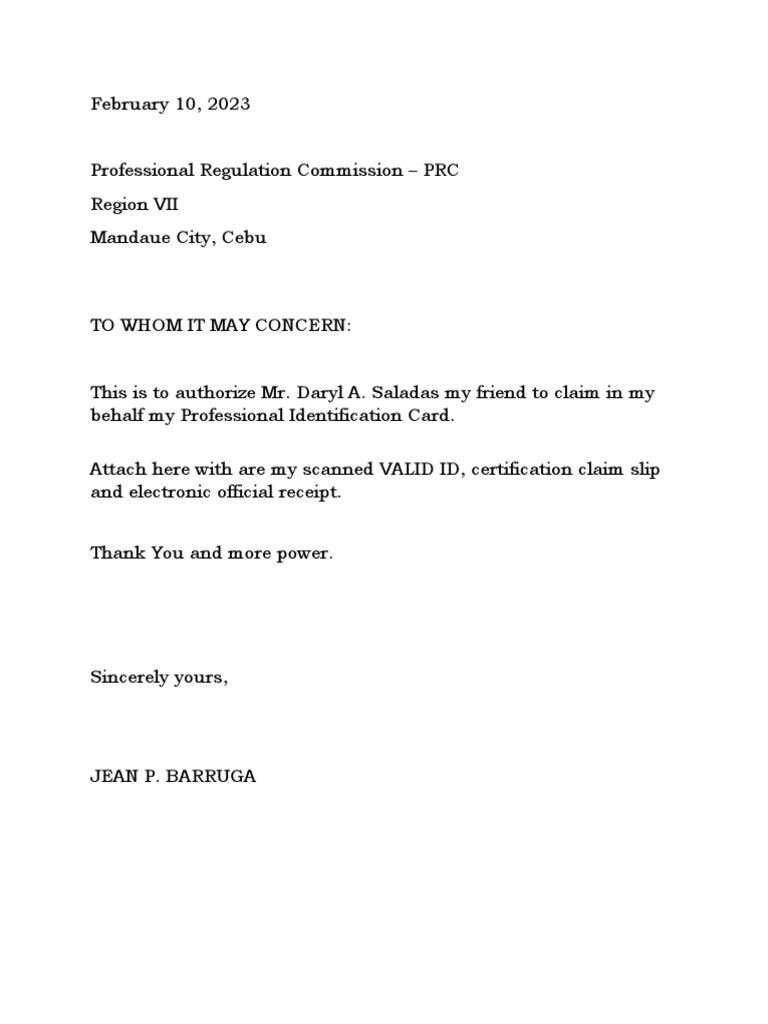 February 10, 2023

Professional Regulation Commission – PRC
Region VII
Mandaue City, Cebu

TO WHOM IT MAY CONCERN:

This is to authorize Mr. Daryl A. Saladas my friend to claim in my behalf my Professional Identification Card.

Attach here with are my scanned VALID ID, certification claim slip and electronic official receipt.

Thank You and more power.

Sincerely yours,

JEAN P. BARRUGA